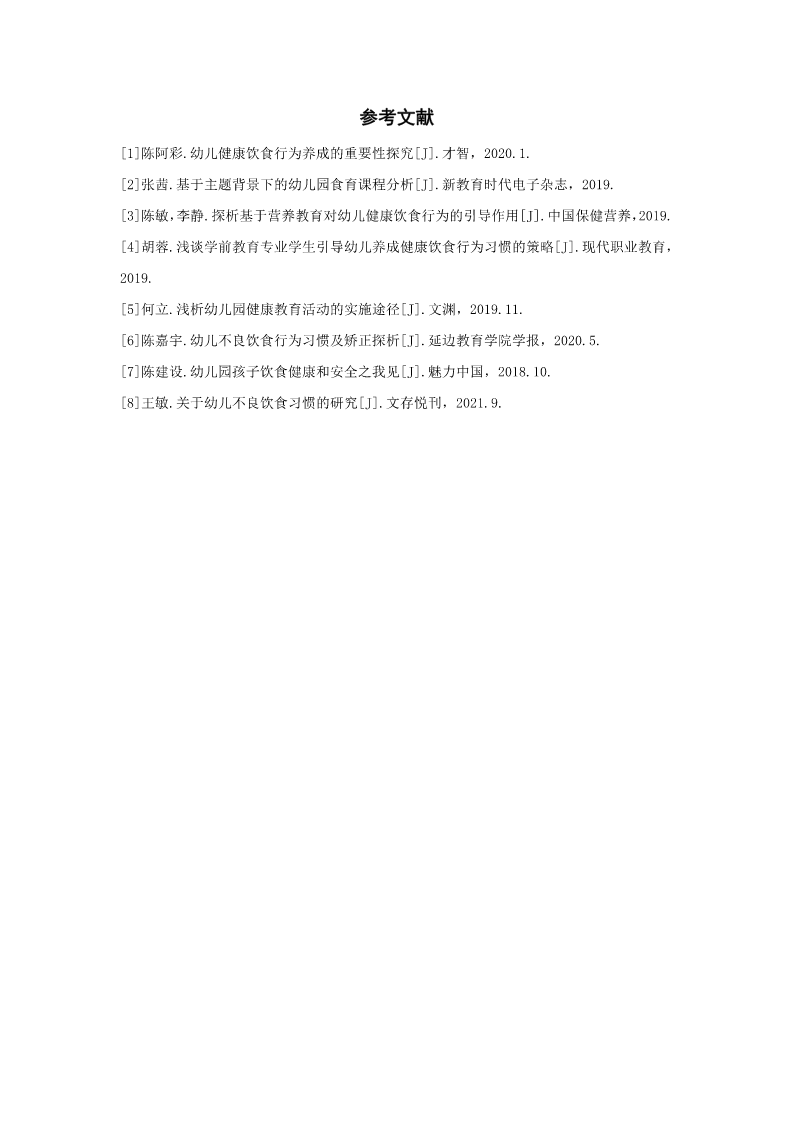 参考文献

[1]陈阿彩.幼儿健康饮食行为养成的重要性探究[J].才智，2020.1.

[2]张茜.基于主题背景下的幼儿园食育课程分析[J].新教育时代电子杂志，2019.

[3]陈敏,李静.探析基于营养教育对幼儿健康饮食行为的引导作用[J].中国保健营养,2019.

[4]胡蓉.浅谈学前教育专业学生引导幼儿养成健康饮食行为习惯的策略[J].现代职业教育，2019.

[5]何立.浅析幼儿园健康教育活动的实施途径[J].文渊，2019.11.

[6]陈嘉宇.幼儿不良饮食行为习惯及矫正探析[J].延边教育学院学报，2020.5.

[7]陈建设.幼儿园孩子饮食健康和安全之我见[J].魅力中国，2018.10.

[8]王敏.关于幼儿不良饮食习惯的研究[J].文存悦刊，2021.9.